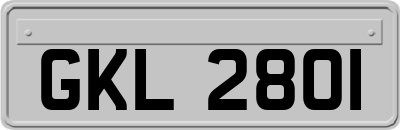 GKL 2801